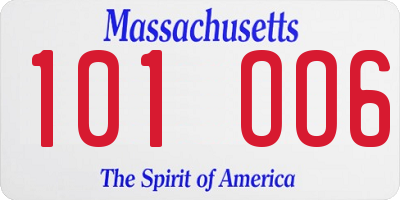 Massachusetts

101 006

The Spirit of America